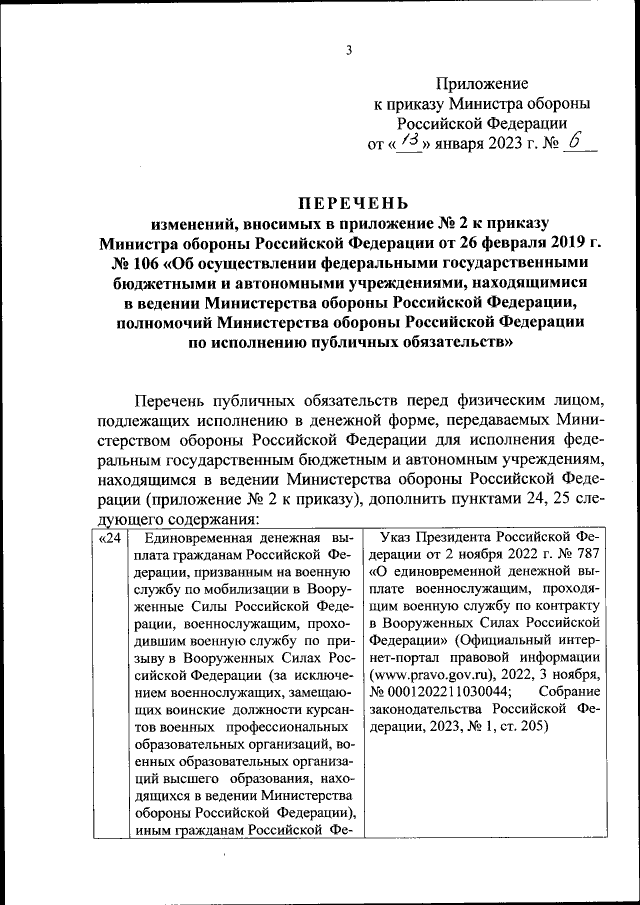 3

Приложение
к приказу Министра обороны
Российской Федерации
от «13» января 2023 г. № 6

ПЕРЕЧЕНЬ
изменений, вносимых в приложение № 2 к приказу Министра обороны Российской Федерации от 26 февраля 2019 г. № 106 «Об осуществлении федеральными государственными бюджетными и автономными учреждениями, находящимися в ведении Министерства обороны Российской Федерации, полномочий Министерства обороны Российской Федерации по исполнению публичных обязательств»

Перечень публичных обязательств перед физическим лицом, подлежащих исполнению в денежной форме, передаваемых Министерством обороны Российской Федерации для исполнения федеральным государственным бюджетным и автономным учреждениям, находящимся в ведении Министерства обороны Российской Федерации (приложение № 2 к приказу), дополнить пунктами 24, 25 следующего содержания:

| «24 | Единовременная денежная выплата гражданам Российской Федерации, призванным на военную службу по мобилизации в Вооруженные Силы Российской Федерации, военнослужащим, проходившим военную службу по призыву в Вооруженных Силах Российской Федерации (за исключением военнослужащих, замещающих воинские должности курсантов военных профессиональных образовательных организаций, военных образовательных организаций высшего образования, находящихся в ведении Министерства обороны Российской Федерации), иным гражданам Российской Фе- | Указ Президента Российской Федерации от 2 ноября 2022 г. № 787 «О единовременной денежной выплате военнослужащим, проходящим военную службу по контракту в Вооруженных Силах Российской Федерации» (Официальный интернет-портал правовой информации (www.pravo.gov.ru), 2022, 3 ноября, № 0001202211030044; Собрание законодательства Российской Федерации, 2023, № 1, ст. 205) |